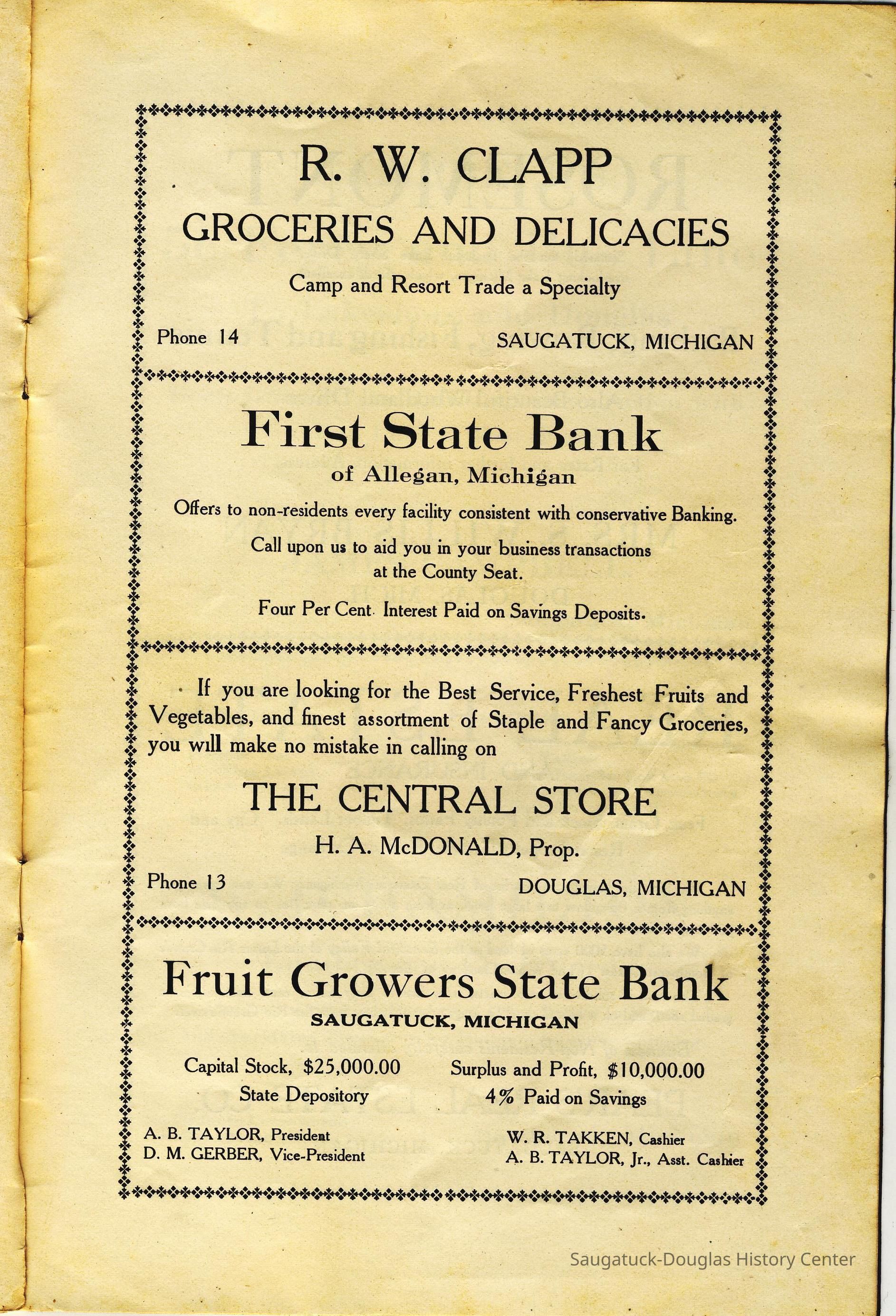 R. W. CLAPP

GROCERIES AND DELICACIES

Camp and Resort Trade a Specialty

Phone 14

SAUGATUCK, MICHIGAN

First State Bank

of Allegan, Michigan

Offers to non-residents every facility consistent with conservative Banking.

Call upon us to aid you in your business transactions at the County Seat.

Four Per Cent Interest Paid on Savings Deposits.

If you are looking for the Best Service, Freshest Fruits and Vegetables, and finest assortment of Staple and Fancy Groceries, you will make no mistake in calling on

THE CENTRAL STORE

H. A. McDONALD, Prop.

Phone 13

DOUGLAS, MICHIGAN

Fruit Growers State Bank

SAUGATUCK, MICHIGAN

Capital Stock, $25,000.00
State Depository

Surplus and Profit, $10,000.00
4% Paid on Savings

A. B. TAYLOR, President
D. M. GERBER, Vice-President

W. R. TAKKEN, Cashier
A. B. TAYLOR, Jr., Asst. Cashier

Saugatuck-Douglas History Center